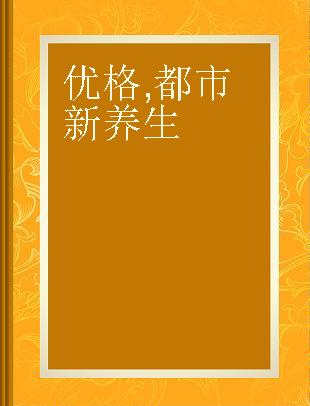 优格,都市新养生